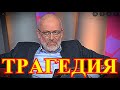 ТРАГЕДИЯ